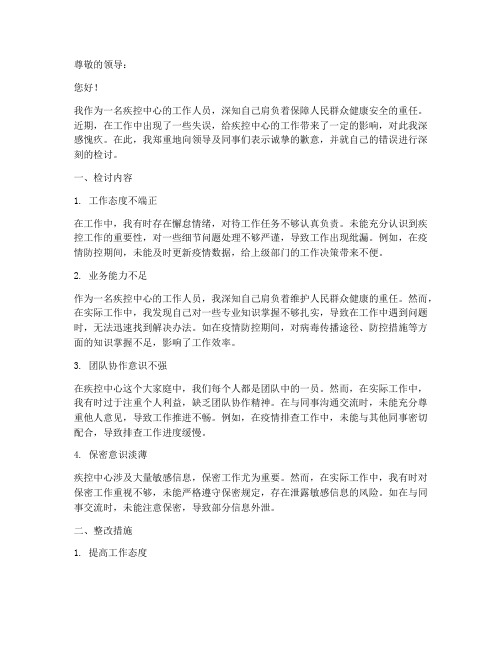 尊敬的领导：

您好！

我作为一名疾控中心的工作人员，深知自己肩负着保障人民群众健康安全的重任。近期，在工作中出现了一些失误，给疾控中心的工作带来了一定的影响，对此我深感愧疚。在此，我郑重地向领导及同事们表示诚挚的歉意，并就自己的错误进行深刻的检讨。

一、检讨内容

1. 工作态度不端正

在工作中，我有时存在懈怠情绪，对待工作任务不够认真负责。未能充分认识到疾控工作的重要性，对一些细节问题处理不够严谨，导致工作出现纰漏。例如，在疫情防控期间，未能及时更新疫情数据，给上级部门的工作决策带来不便。

2. 业务能力不足

作为一名疾控中心的工作人员，我深知自己肩负着维护人民群众健康的重任。然而，在实际工作中，我发现自己对一些专业知识掌握不够扎实，导致在工作中遇到问题时，无法迅速找到解决办法。如在疫情防控期间，对病毒传播途径、防控措施等方面的知识掌握不足，影响了工作效率。

3. 团队协作意识不强

在疾控中心这个大家庭中，我们每个人都是团队中的一员。然而，在实际工作中，我有时过于注重个人利益，缺乏团队协作精神。在与同事沟通交流时，未能充分尊重他人意见，导致工作推进不畅。例如，在疫情排查工作中，未能与其他同事密切配合，导致排查工作进度缓慢。

4. 保密意识淡薄

疾控中心涉及大量敏感信息，保密工作尤为重要。然而，在实际工作中，我有时对保密工作重视不够，未能严格遵守保密规定，存在泄露敏感信息的风险。如在与同事交流时，未能注意保密，导致部分信息外泄。

二、整改措施

1. 提高工作态度